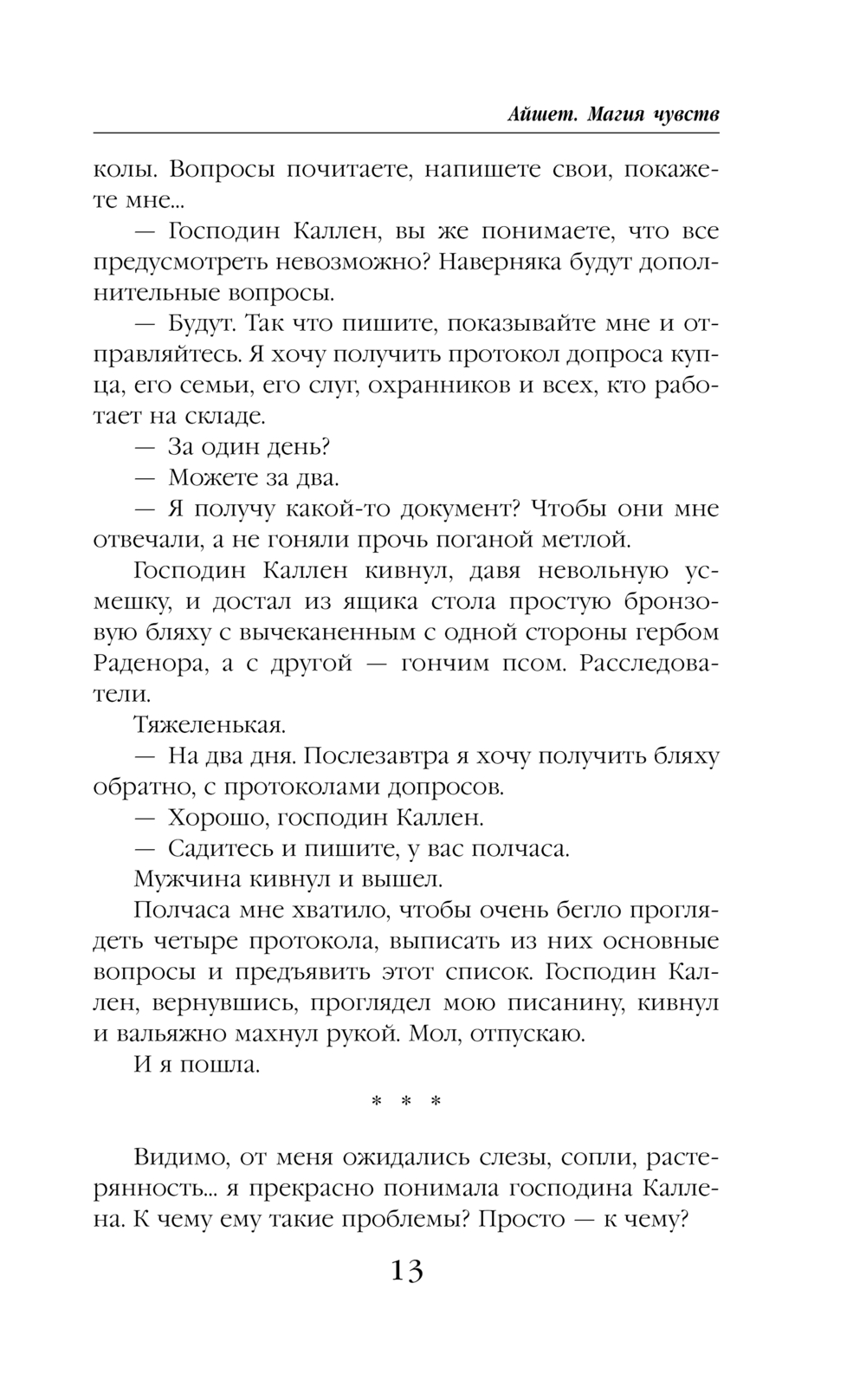 Айшет. Магия чувств

колы. Вопросы почитаете, напишете свои, покажете мне...

— Господин Каллен, вы же понимаете, что все предусмотреть невозможно? Наверняка будут дополнительные вопросы.

— Будут. Так что пишите, показывайте мне и отправляйтесь. Я хочу получить протокол допроса купца, его семьи, его слуг, охранников и всех, кто работает на складе.

— За один день?

— Можете за два.

— Я получу какой-то документ? Чтобы они мне отвечали, а не гоняли прочь поганой метлой.

Господин Каллен кивнул, давя невольную усмешку, и достал из ящика стола простую бронзовую бляху с вычеканенным с одной стороны гербом Раденора, а с другой — гончим псом. Расследователи.

Тяжеленькая.

— На два дня. Послезавтра я хочу получить бляху обратно, с протоколами допросов.

— Хорошо, господин Каллен.

— Садитесь и пишите, у вас полчаса.

Мужчина кивнул и вышел.

Полчаса мне хватило, чтобы очень бегло проглядеть четыре протокола, выписать из них основные вопросы и предъявить этот список. Господин Каллен, вернувшись, проглядел мою писанину, кивнул и вальяжно махнул рукой. Мол, отпускаю.

И я пошла.

* * *

Видимо, от меня ожидались слезы, сопли, растерянность... я прекрасно понимала господина Каллена. К чему ему такие проблемы? Просто — к чему?

13